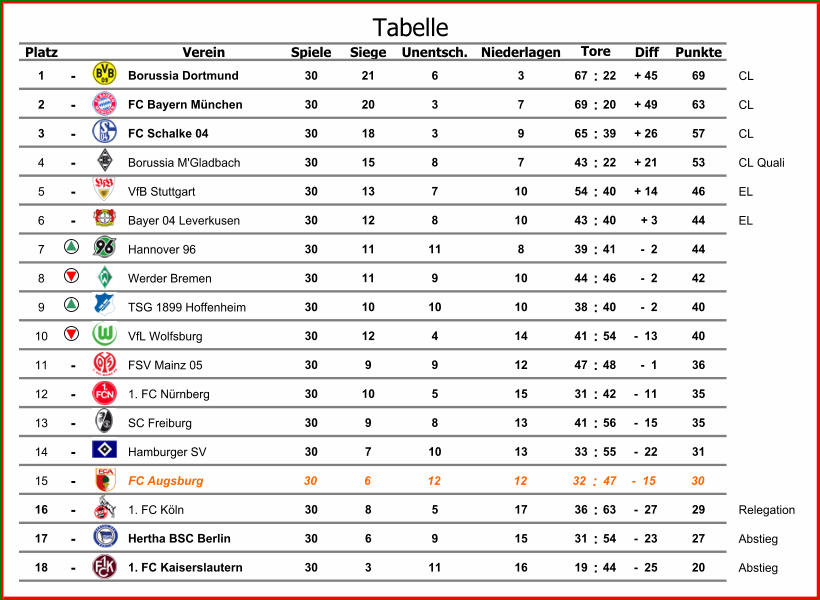 Tabelle

| Platz | | Verein | Spiele | Siege | Unentsch. | Niederlagen | Tore | Diff | Punkte | |
|---|---|---|---|---|---|---|---|---|---|---|
| 1 | - | Borussia Dortmund | 30 | 21 | 6 | 3 | 67 : 22 | + 45 | 69 | CL |
| 2 | - | FC Bayern München | 30 | 20 | 3 | 7 | 69 : 20 | + 49 | 63 | CL |
| 3 | - | FC Schalke 04 | 30 | 18 | 3 | 9 | 65 : 39 | + 26 | 57 | CL |
| 4 | - | Borussia M'Gladbach | 30 | 15 | 8 | 7 | 43 : 22 | + 21 | 53 | CL Quali |
| 5 | - | VfB Stuttgart | 30 | 13 | 7 | 10 | 54 : 40 | + 14 | 46 | EL |
| 6 | - | Bayer 04 Leverkusen | 30 | 12 | 8 | 10 | 43 : 40 | + 3 | 44 | EL |
| 7 | | Hannover 96 | 30 | 11 | 11 | 8 | 39 : 41 | - 2 | 44 | |
| 8 | | Werder Bremen | 30 | 11 | 9 | 10 | 44 : 46 | - 2 | 42 | |
| 9 | | TSG 1899 Hoffenheim | 30 | 10 | 10 | 10 | 38 : 40 | - 2 | 40 | |
| 10 | | VfL Wolfsburg | 30 | 12 | 4 | 14 | 41 : 54 | - 13 | 40 | |
| 11 | - | FSV Mainz 05 | 30 | 9 | 9 | 12 | 47 : 48 | - 1 | 36 | |
| 12 | - | 1. FC Nürnberg | 30 | 10 | 5 | 15 | 31 : 42 | - 11 | 35 | |
| 13 | - | SC Freiburg | 30 | 9 | 8 | 13 | 41 : 56 | - 15 | 35 | |
| 14 | - | Hamburger SV | 30 | 7 | 10 | 13 | 33 : 55 | - 22 | 31 | |
| 15 | - | FC Augsburg | 30 | 6 | 12 | 12 | 32 : 47 | - 15 | 30 | |
| 16 | - | 1. FC Köln | 30 | 8 | 5 | 17 | 36 : 63 | - 27 | 29 | Relegation |
| 17 | - | Hertha BSC Berlin | 30 | 6 | 9 | 15 | 31 : 54 | - 23 | 27 | Abstieg |
| 18 | - | 1. FC Kaiserslautern | 30 | 3 | 11 | 16 | 19 : 44 | - 25 | 20 | Abstieg |